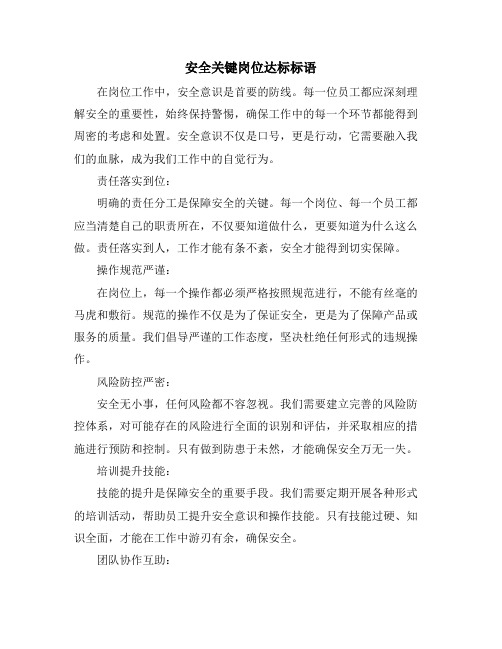 安全关键岗位达标标语

在岗位工作中，安全意识是首要的防线。每一位员工都应深刻理解安全的重要性，始终保持警惕，确保工作中的每一个环节都能得到周密的考虑和处置。安全意识不仅是口号，更是行动，它需要融入我们的血脉，成为我们工作中的自觉行为。

责任落实到位：

明确的责任分工是保障安全的关键。每一个岗位、每一个员工都应当清楚自己的职责所在，不仅要知道做什么，更要知道为什么这么做。责任落实到人，工作才能有条不紊，安全才能得到切实保障。

操作规范严谨：

在岗位上，每一个操作都必须严格按照规范进行，不能有丝毫的马虎和敷衍。规范的操作不仅是为了保证安全，更是为了保障产品或服务的质量。我们倡导严谨的工作态度，坚决杜绝任何形式的违规操作。

风险防控严密：

安全无小事，任何风险都不容忽视。我们需要建立完善的风险防控体系，对可能存在的风险进行全面的识别和评估，并采取相应的措施进行预防和控制。只有做到防患于未然，才能确保安全万无一失。

培训提升技能：

技能的提升是保障安全的重要手段。我们需要定期开展各种形式的培训活动，帮助员工提升安全意识和操作技能。只有技能过硬、知识全面，才能在工作中游刃有余，确保安全。

团队协作互助：